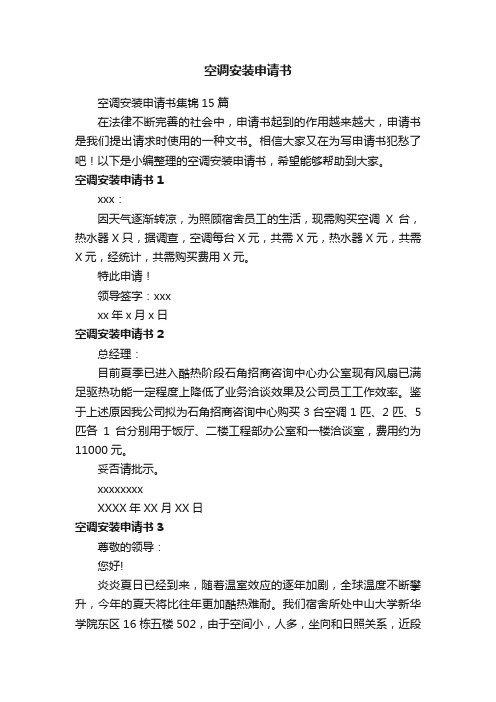 空调安装申请书

空调安装申请书集锦 15 篇

在法律不断完善的社会中，申请书起到的作用越来越大，申请书是我们提出请求时使用的一种文书。相信大家又在为写申请书犯愁了吧！以下是小编整理的空调安装申请书，希望能够帮助到大家。

空调安装申请书 1

xxx：

因天气逐渐转凉，为照顾宿舍员工的生活，现需购买空调 X 台，热水器 X 只，据调查，空调每台 X 元，共需 X 元，热水器 X 元，共需 X 元，经统计，共需购买费用 X 元。

特此申请！

领导签字：xxx

xx 年 x 月 x 日

空调安装申请书 2

总经理：

目前夏季已进入酷热阶段石角招商咨询中心办公室现有风扇已满足驱热功能一定程度上降低了业务洽谈效果及公司员工工作效率。鉴于上述原因我公司拟为石角招商咨询中心购买 3 台空调 1 匹、2 匹、5 匹各 1 台分别用于饭厅、二楼工程部办公室和一楼洽谈室，费用约为 11000 元。

妥否请批示。

xxxxxxxx

XXXX 年 XX 月 XX 日

空调安装申请书 3

尊敬的领导：

您好!

炎炎夏日已经到来，随着温室效应的逐年加剧，全球温度不断攀升，今年的夏天将比往年更加酷热难耐。我们宿舍所处中山大学新华学院东区 16 栋五楼 502，由于空间小，人多，坐向和日照关系，近段